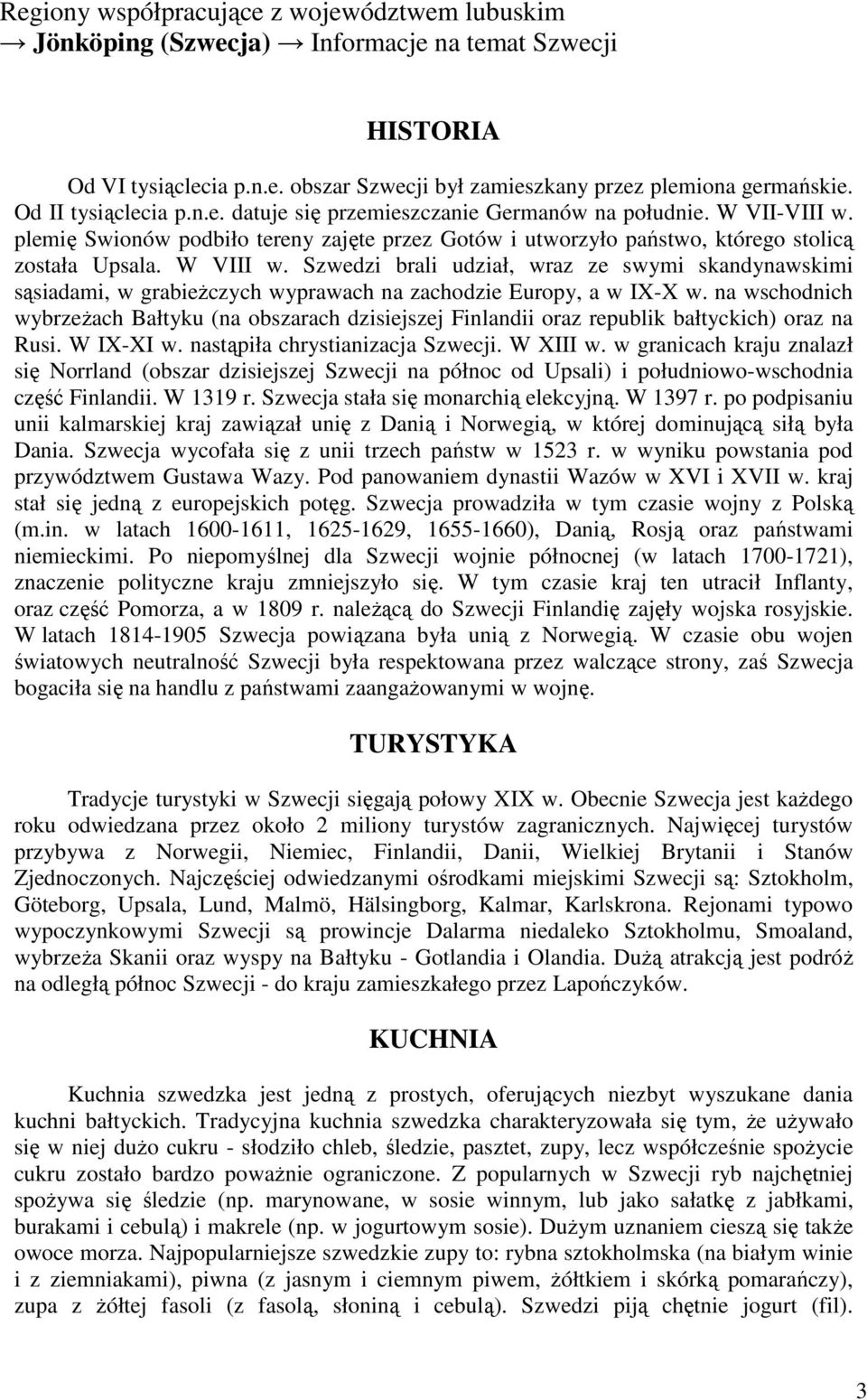 Regiony współpracujące z województwem lubuskim → Jönköping (Szwecja) → Informacje na temat Szwecji

HISTORIA

Od VI tysiąclecia p.n.e. obszar Szwecji był zamieszkany przez plemiona germańskie. Od II tysiąclecia p.n.e. datuje się przemieszczanie Germanów na południe. W VII-VIII w. plemię Swionów podbiło tereny zajęte przez Gotów i utworzyło państwo, którego stolicą została Upsala. W VIII w. Szwedzi brali udział, wraz ze swymi skandynawskimi sąsiadami, w grabieżczych wyprawach na zachodzie Europy, a w IX-X w. na wschodnich wybrzeżach Bałtyku (na obszarach dzisiejszej Finlandii oraz republik bałtyckich) oraz na Rusi. W IX-XI w. nastąpiła chrystianizacja Szwecji. W XIII w. w granicach kraju znalazł się Norrland (obszar dzisiejszej Szwecji na północ od Upsali) i południowo-wschodnia część Finlandii. W 1319 r. Szwecja stała się monarchią elekcyjną. W 1397 r. po podpisaniu unii kalmarskiej kraj zawiązał unię z Danią i Norwegią, w której dominującą siłą była Dania. Szwecja wycofała się z unii trzech państw w 1523 r. w wyniku powstania pod przywództwem Gustawa Wazy. Pod panowaniem dynastii Wazów w XVI i XVII w. kraj stał się jedną z europejskich potęg. Szwecja prowadziła w tym czasie wojny z Polską (m.in. w latach 1600-1611, 1625-1629, 1655-1660), Danią, Rosją oraz państwami niemieckimi. Po niepomyślnej dla Szwecji wojnie północnej (w latach 1700-1721), znaczenie polityczne kraju zmniejszyło się. W tym czasie kraj ten utracił Inflanty, oraz część Pomorza, a w 1809 r. należącą do Szwecji Finlandię zajęły wojska rosyjskie. W latach 1814-1905 Szwecja powiązana była unią z Norwegią. W czasie obu wojen światowych neutralność Szwecji była respektowana przez walczące strony, zaś Szwecja bogaciła się na handlu z państwami zaangażowanymi w wojnę.

TURYSTYKA

Tradycje turystyki w Szwecji sięgają połowy XIX w. Obecnie Szwecja jest każdego roku odwiedzana przez około 2 miliony turystów zagranicznych. Najwięcej turystów przybywa z Norwegii, Niemiec, Finlandii, Danii, Wielkiej Brytanii i Stanów Zjednoczonych. Najczęściej odwiedzanymi ośrodkami miejskimi Szwecji są: Sztokholm, Göteborg, Upsala, Lund, Malmö, Hälsingborg, Kalmar, Karlskrona. Rejonami typowo wypoczynkowymi Szwecji są prowincje Dalarma niedaleko Sztokholmu, Smoaland, wybrzeża Skanii oraz wyspy na Bałtyku - Gotlandia i Olandia. Dużą atrakcją jest podróż na odległą północ Szwecji - do kraju zamieszkałego przez Lapończyków.

KUCHNIA

Kuchnia szwedzka jest jedną z prostych, oferujących niezbyt wyszukane dania kuchni bałtyckich. Tradycyjna kuchnia szwedzka charakteryzowała się tym, że używało się w niej dużo cukru - słodziło chleb, śledzie, pasztet, zupy, lecz współcześnie spożycie cukru zostało bardzo poważnie ograniczone. Z popularnych w Szwecji ryb najchętniej spożywa się śledzie (np. marynowane, w sosie winnym, lub jako sałatkę z jabłkami, burakami i cebulą) i makrele (np. w jogurtowym sosie). Dużym uznaniem cieszą się także owoce morza. Najpopularniejsze szwedzkie zupy to: rybna sztokholmska (na białym winie i z ziemniakami), piwna (z jasnym i ciemnym piwem, żółtkiem i skórką pomarańczy), zupa z żółtej fasoli (z fasolą, słoniną i cebulą). Szwedzi piją chętnie jogurt (fil).

3